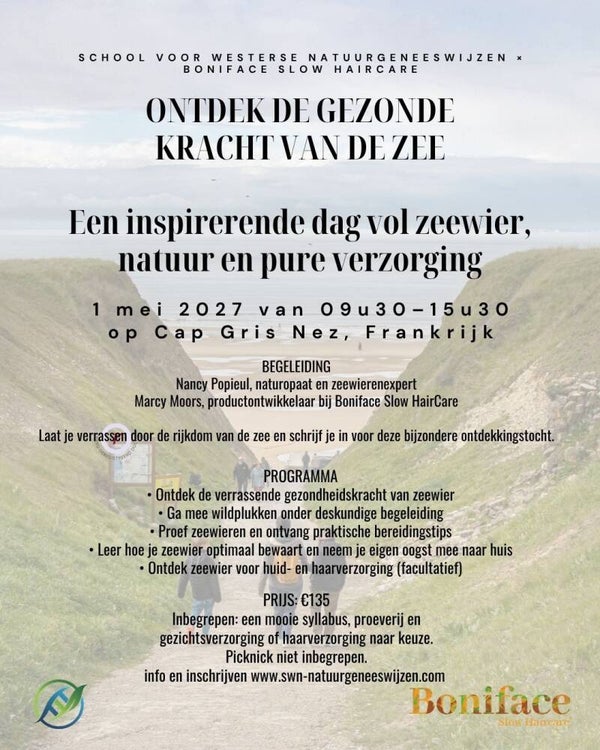 SCHOOL VOOR WESTERSE NATUURGENEESWIJZEN × BONIFACE SLOW HAIRCARE

ONTDEK DE GEZONDE KRACHT VAN DE ZEE

Een inspirerende dag vol zeewier, natuur en pure verzorging

1 mei 2027 van 09u30–15u30 op Cap Gris Nez, Frankrijk

BEGELEIDING
Nancy Popieul, naturopaat en zeewierenexpert
Marcy Moors, productontwikkelaar bij Boniface Slow HairCare

Laat je verrassen door de rijkdom van de zee en schrijf je in voor deze bijzondere ontdekkingstocht.

PROGRAMMA
• Ontdek de verrassende gezondheidskracht van zeewier
• Ga mee wildplukken onder deskundige begeleiding
• Proef zeewieren en ontvang praktische bereidingstips
• Leer hoe je zeewier optimaal bewaart en neem je eigen oogst mee naar huis
• Ontdek zeewier voor huid- en haarverzorging (facultatief)

PRIJS: €135
Inbegrepen: een mooie syllabus, proeverij en gezichtsverzorging of haarverzorging naar keuze.
Picknick niet inbegrepen.
info en inschrijven www.swn-natuurgeneeswijzen.com

Boniface
Slow Haircare